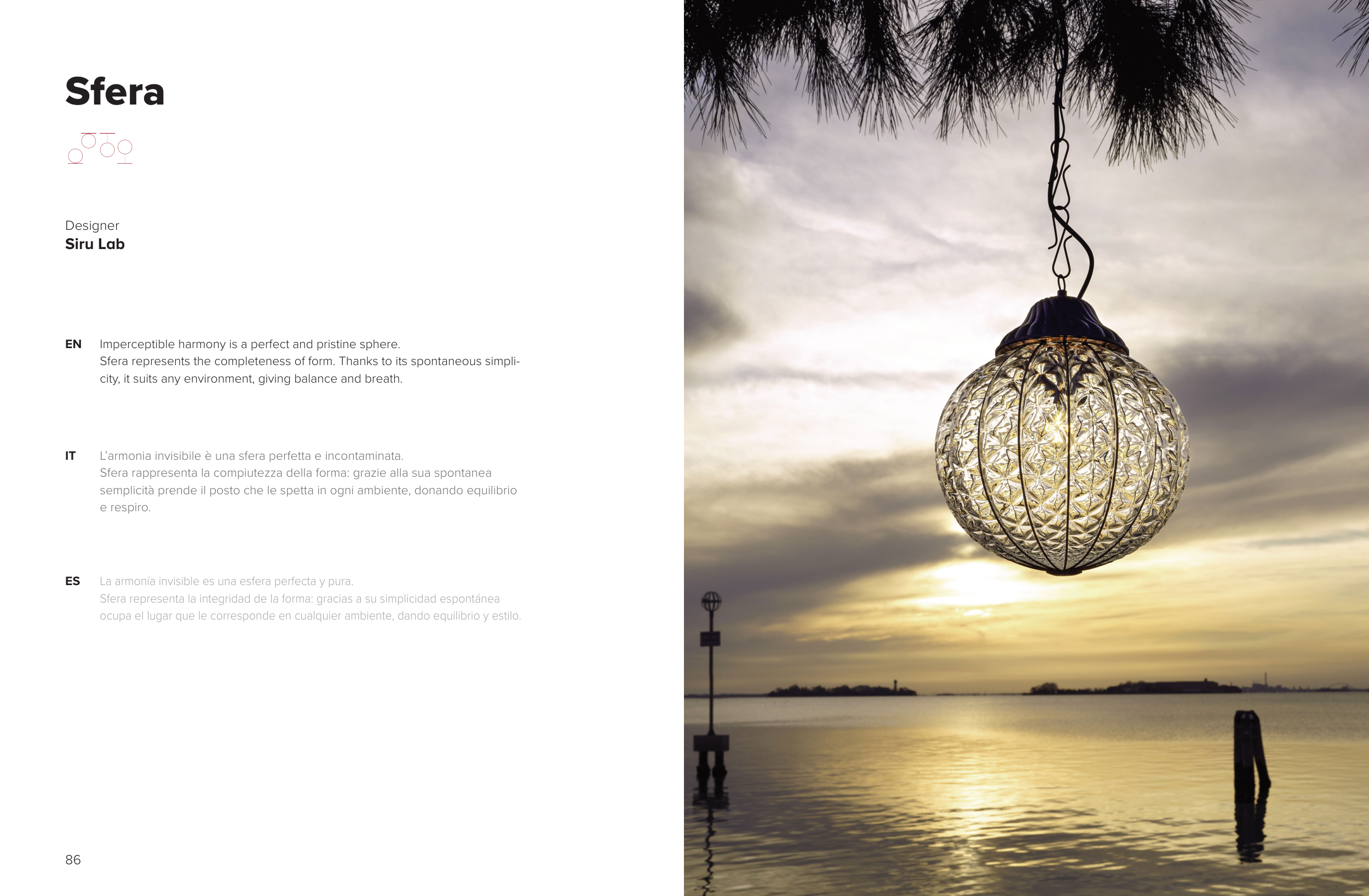 Sfera

Designer
Siru Lab

EN Imperceptible harmony is a perfect and pristine sphere.
Sfera represents the completeness of form. Thanks to its spontaneous simplicity, it suits any environment, giving balance and breath.

IT L'armonia invisibile è una sfera perfetta e incontaminata.
Sfera rappresenta la compiutezza della forma: grazie alla sua spontanea semplicità prende il posto che le spetta in ogni ambiente, donando equilibrio e respiro.

ES La armonía invisible es una esfera perfecta y pura.
Sfera representa la integridad de la forma: gracias a su simplicidad espontánea ocupa el lugar que le corresponde en cualquier ambiente, dando equilibrio y estilo.

86